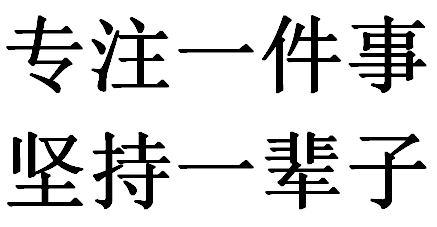 专注一件事
坚持一辈子